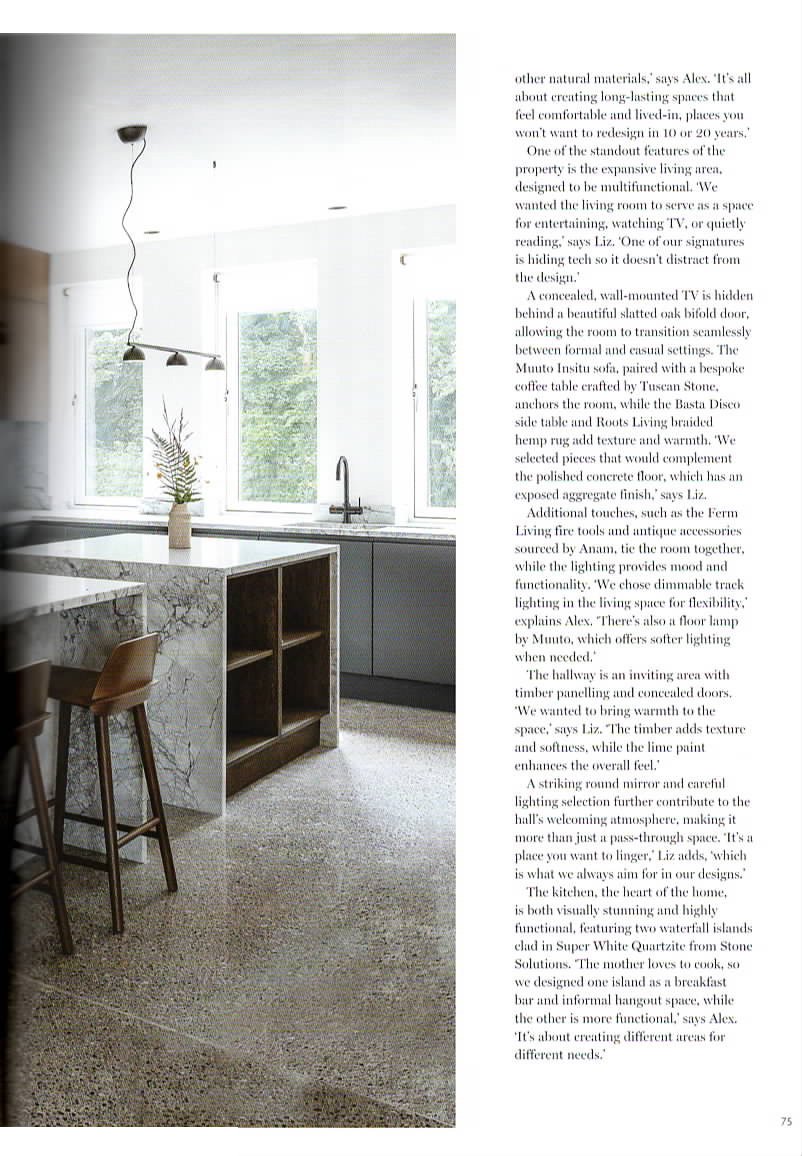 other natural materials,' says Alex. 'It's all about creating long-lasting spaces that feel comfortable and lived-in, places you won't want to redesign in 10 or 20 years.'

One of the standout features of the property is the expansive living area, designed to be multifunctional. 'We wanted the living room to serve as a space for entertaining, watching TV, or quietly reading,' says Liz. 'One of our signatures is hiding tech so it doesn't distract from the design.'

A concealed, wall-mounted TV is hidden behind a beautiful slatted oak bifold door, allowing the room to transition seamlessly between formal and casual settings. The Muuto Insitu sofa, paired with a bespoke coffee table crafted by Tuscan Stone, anchors the room, while the Basta Disco side table and Roots Living braided hemp rug add texture and warmth. 'We selected pieces that would complement the polished concrete floor, which has an exposed aggregate finish,' says Liz.

Additional touches, such as the Ferm Living fire tools and antique accessories sourced by Anam, tie the room together, while the lighting provides mood and functionality. 'We chose dimmable track lighting in the living space for flexibility,' explains Alex. 'There's also a floor lamp by Muuto, which offers softer lighting when needed.'

The hallway is an inviting area with timber panelling and concealed doors. 'We wanted to bring warmth to the space,' says Liz. 'The timber adds texture and softness, while the lime paint enhances the overall feel.'

A striking round mirror and careful lighting selection further contribute to the hall's welcoming atmosphere, making it more than just a pass-through space. 'It's a place you want to linger,' Liz adds, 'which is what we always aim for in our designs.'

The kitchen, the heart of the home, is both visually stunning and highly functional, featuring two waterfall islands clad in Super White Quartzite from Stone Solutions. 'The mother loves to cook, so we designed one island as a breakfast bar and informal hangout space, while the other is more functional,' says Alex. 'It's about creating different areas for different needs.'

75